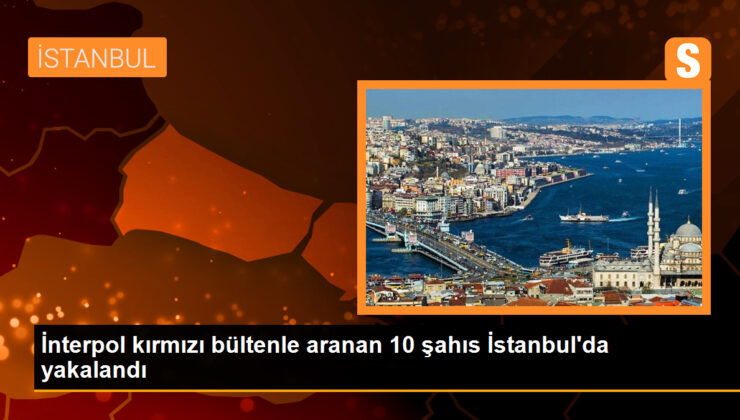 İSTANBUL

S

İnterpol kırmızı bültenle aranan 10 şahıs İstanbul'da yakalandı